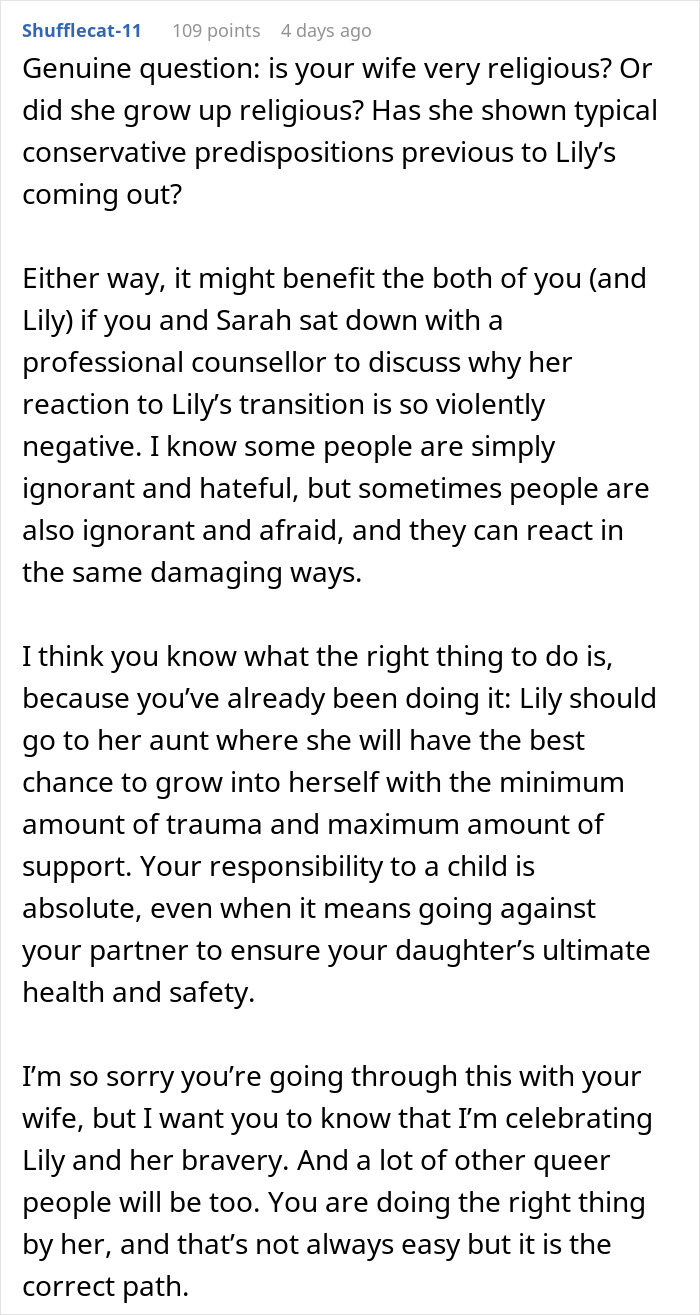 Shufflecat-11 109 points 4 days ago

Genuine question: is your wife very religious? Or did she grow up religious? Has she shown typical conservative predispositions previous to Lily’s coming out?

Either way, it might benefit the both of you (and Lily) if you and Sarah sat down with a professional counsellor to discuss why her reaction to Lily’s transition is so violently negative. I know some people are simply ignorant and hateful, but sometimes people are also ignorant and afraid, and they can react in the same damaging ways.

I think you know what the right thing to do is, because you’ve already been doing it: Lily should go to her aunt where she will have the best chance to grow into herself with the minimum amount of trauma and maximum amount of support. Your responsibility to a child is absolute, even when it means going against your partner to ensure your daughter’s ultimate health and safety.

I’m so sorry you’re going through this with your wife, but I want you to know that I’m celebrating Lily and her bravery. And a lot of other queer people will be too. You are doing the right thing by her, and that’s not always easy but it is the correct path.